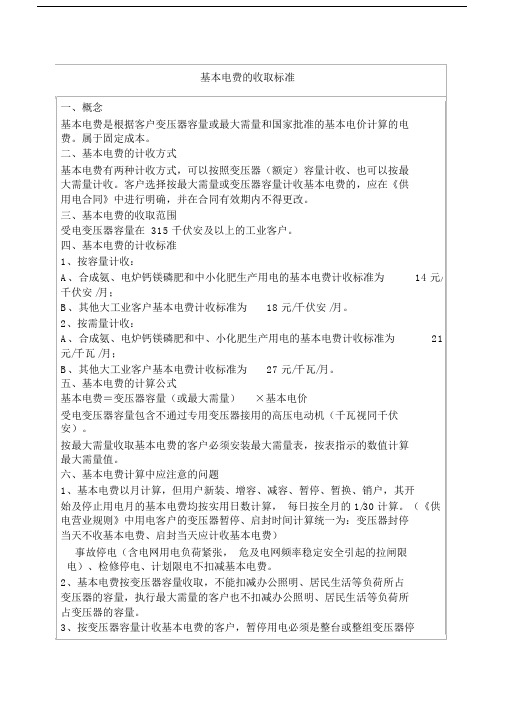 基本电费的收取标准

一、概念

基本电费是根据客户变压器容量或最大需量和国家批准的基本电价计算的电费。属于固定成本。

二、基本电费的计收方式

基本电费有两种计收方式，可以按照变压器（额定）容量计收、也可以按最大需量计收。客户选择按最大需量或变压器容量计收基本电费的，应在《供用电合同》中进行明确，并在合同有效期内不得更改。

三、基本电费的收取范围

受电变压器容量在 315 千伏安及以上的工业客户。

四、基本电费的计收标准

1、按容量计收：

A、合成氨、电炉钙镁磷肥和中小化肥生产用电的基本电费计收标准为 14 元/千伏安 /月；

B、其他大工业客户基本电费计收标准为 18 元/千伏安 /月。

2、按需量计收：

A、合成氨、电炉钙镁磷肥和中、小化肥生产用电的基本电费计收标准为 21 元/千瓦 /月；

B、其他大工业客户基本电费计收标准为 27 元/千瓦/月。

五、基本电费的计算公式

基本电费＝变压器容量（或最大需量） ×基本电价

受电变压器容量包含不通过专用变压器接用的高压电动机（千瓦视同千伏安）。

按最大需量收取基本电费的客户必须安装最大需量表，按表指示的数值计算最大需量值。

六、基本电费计算中应注意的问题

1、基本电费以月计算，但用户新装、增容、减容、暂停、暂换、销户，其开始及停止用电月的基本电费均按实用日数计算， 每日按全月的 1/30 计算。（《供电营业规则》中用电客户的变压器暂停、启封时间计算统一为：变压器封停当天不收基本电费、启封当天应计收基本电费）

事故停电（含电网用电负荷紧张， 危及电网频率稳定安全引起的拉闸限电）、检修停电、计划限电不扣减基本电费。

2、基本电费按变压器容量收取，不能扣减办公照明、居民生活等负荷所占变压器的容量，执行最大需量的客户也不扣减办公照明、居民生活等负荷所占变压器的容量。

3、按变压器容量计收基本电费的客户，暂停用电必须是整台或整组变压器停